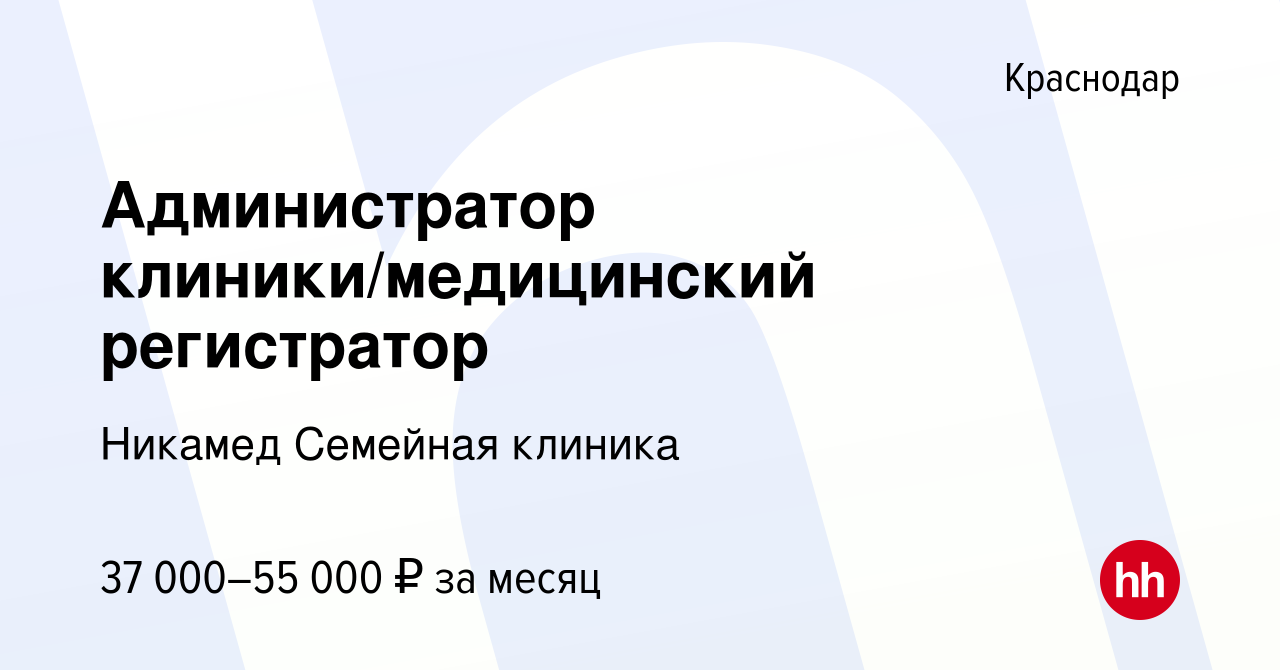 Краснодар

Администратор клиники/медицинский регистратор

Никамед Семейная клиника

37 000–55 000 ₽ за месяц

hh